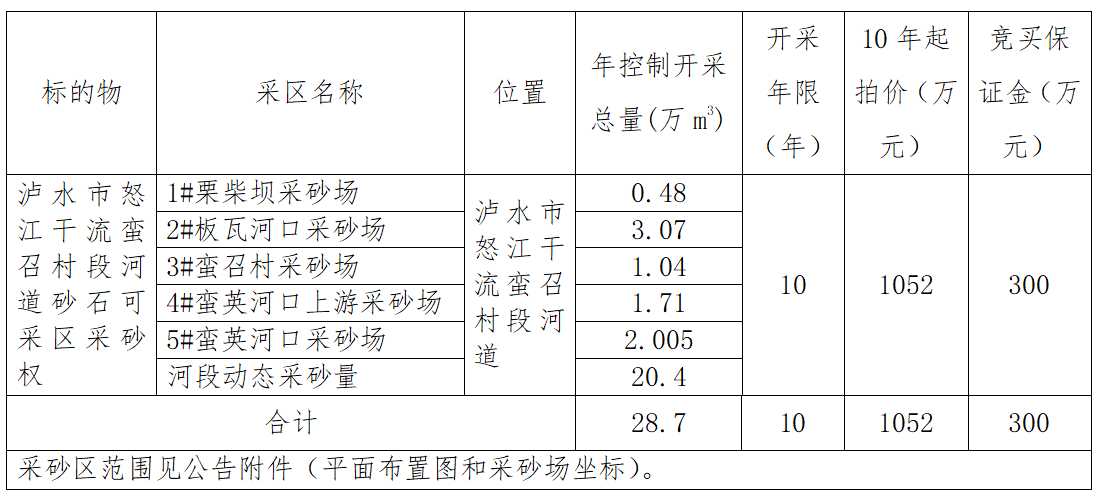 | 标的物 | 采区名称 | 位置 | 年控制开采总量(万 $m^3$) | 开采年限（年） | 10 年起拍价（万元） | 竞买保证金（万元） |
|---|---|---|---|---|---|---|
| 泸水市怒江干流蛮召村段河道砂石可采区采砂权 | 1#栗柴坝采砂场 | 泸水市怒江干流蛮召村段河道 | 0.48 | 10 | 1052 | 300 |
| | 2#板瓦河口采砂场 | | 3.07 | | | |
| | 3#蛮召村采砂场 | | 1.04 | | | |
| | 4#蛮英河口上游采砂场 | | 1.71 | | | |
| | 5#蛮英河口采砂场 | | 2.005 | | | |
| | 河段动态采砂量 | | 20.4 | | | |
| 合计 | | | 28.7 | 10 | 1052 | 300 |
| 采砂区范围见公告附件（平面布置图和采砂场坐标）。 | | | | | | |